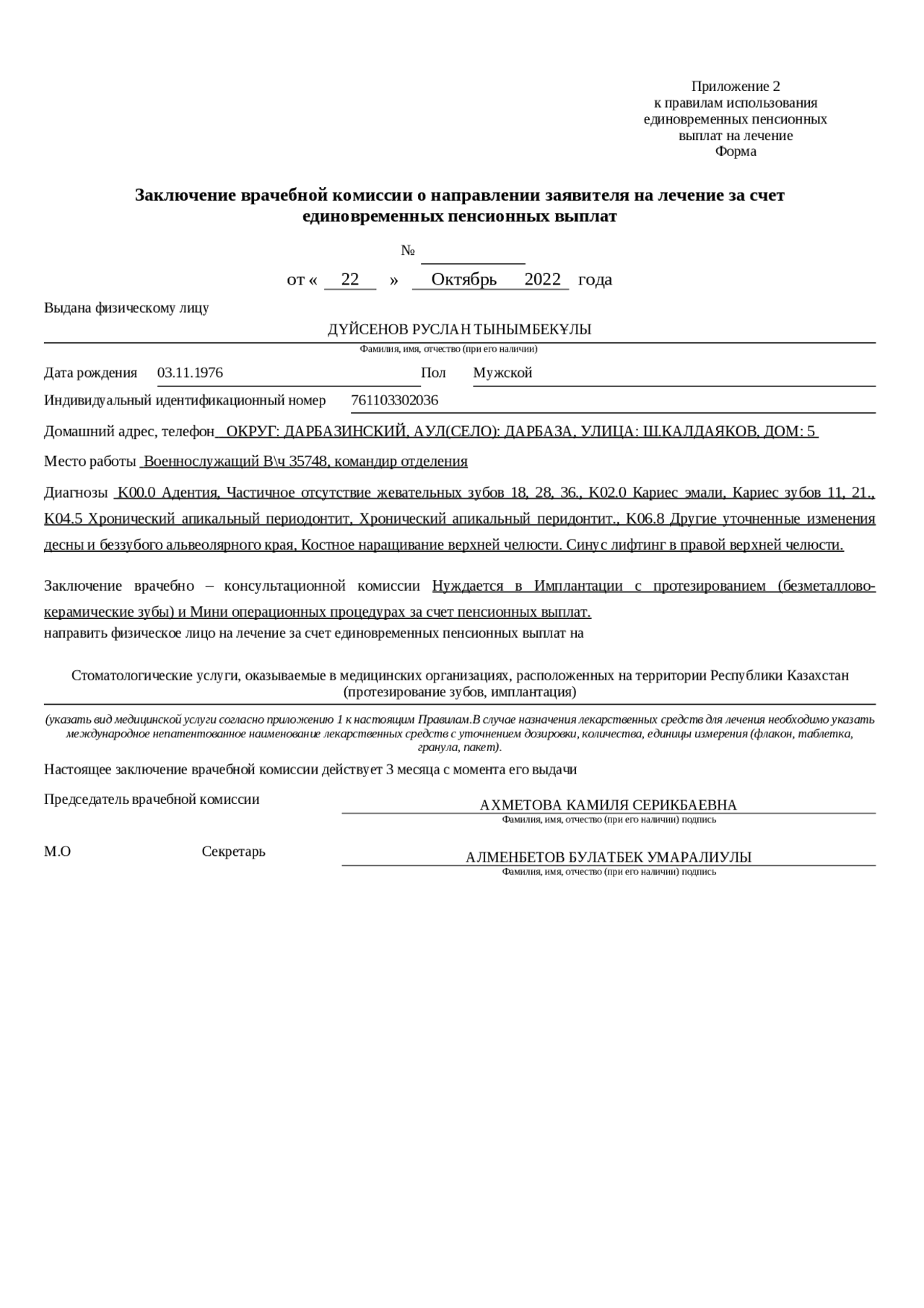 Приложение 2
к правилам использования
единовременных пенсионных
выплат на лечение
Форма

Заключение врачебной комиссии о направлении заявителя на лечение за счет единовременных пенсионных выплат

№ ____

от « 22 » Октябрь 2022 года

Выдана физическому лицу

ДҮЙСЕНОВ РУСЛАН ТЫНЫМБЕКҰЛЫ
Фамилия, имя, отчество (при его наличии)

Дата рождения 03.11.1976 Пол Мужской

Индивидуальный идентификационный номер 761103302036

Домашний адрес, телефон ОКРУГ: ДАРБАЗИНСКИЙ, АУЛ(СЕЛО): ДАРБАЗА, УЛИЦА: Ш.КАЛДАЯКОВ, ДОМ: 5

Место работы Военнослужащий В\ч 35748, командир отделения

Диагнозы К00.0 Адентия, Частичное отсутствие жевательных зубов 18, 28, 36., К02.0 Кариес эмали, Кариес зубов 11, 21., К04.5 Хронический апикальный периодонтит, Хронический апикальный перидонтит., К06.8 Другие уточненные изменения десны и беззубого альвеолярного края, Костное наращивание верхней челюсти. Синус лифтинг в правой верхней челюсти.

Заключение врачебно – консультационной комиссии Нуждается в Имплантации с протезированием (безметаллово-керамические зубы) и Мини операционных процедурах за счет пенсионных выплат.
направить физическое лицо на лечение за счет единовременных пенсионных выплат на

Стоматологические услуги, оказываемые в медицинских организациях, расположенных на территории Республики Казахстан (протезирование зубов, имплантация)

(указать вид медицинской услуги согласно приложению 1 к настоящим Правилам.В случае назначения лекарственных средств для лечения необходимо указать международное непатентованное наименование лекарственных средств с уточнением дозировки, количества, единицы измерения (флакон, таблетка, гранула, пакет).

Настоящее заключение врачебной комиссии действует 3 месяца с момента его выдачи

Председатель врачебной комиссии

АХМЕТОВА КАМИЛЯ СЕРИКБАЕВНА
Фамилия, имя, отчество (при его наличии) подпись

М.О Секретарь

АЛМЕНБЕТОВ БУЛАТБЕК УМАРАЛИУЛЫ
Фамилия, имя, отчество (при его наличии) подпись